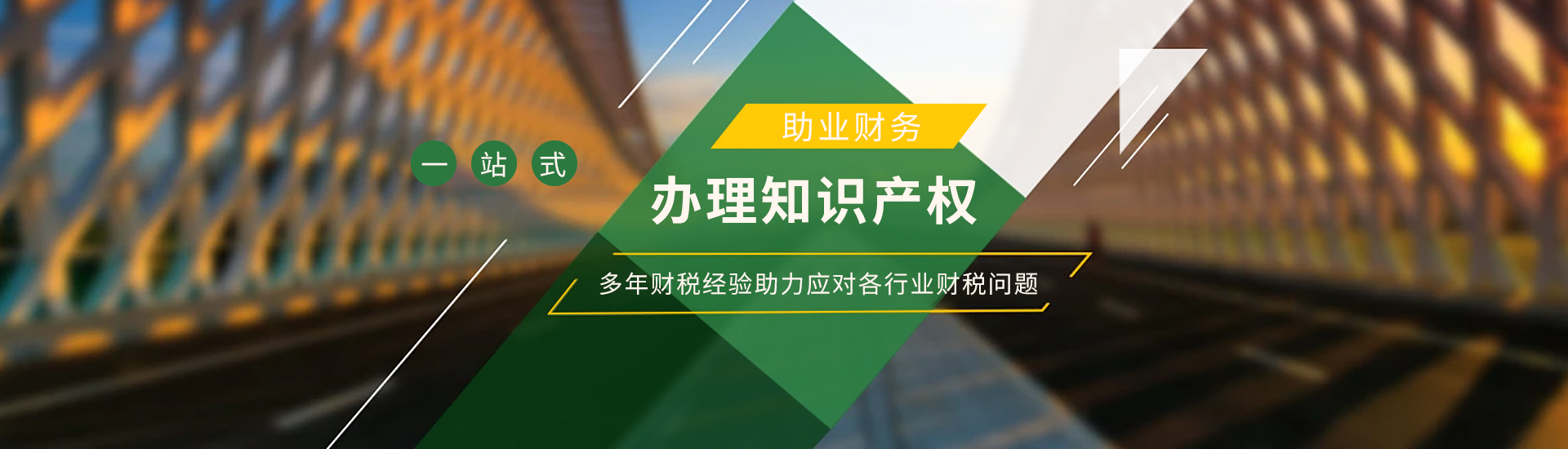 助业财务

一 站 式

办理知识产权

多年财税经验助力应对各行业财税问题